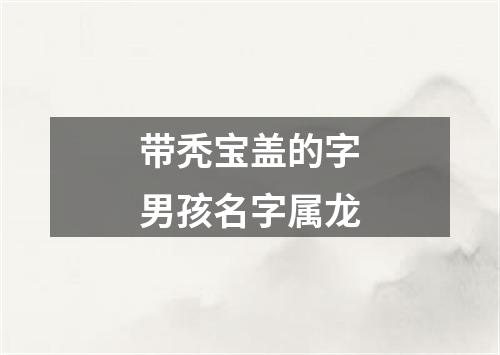 带秃宝盖的字
男孩名字属龙